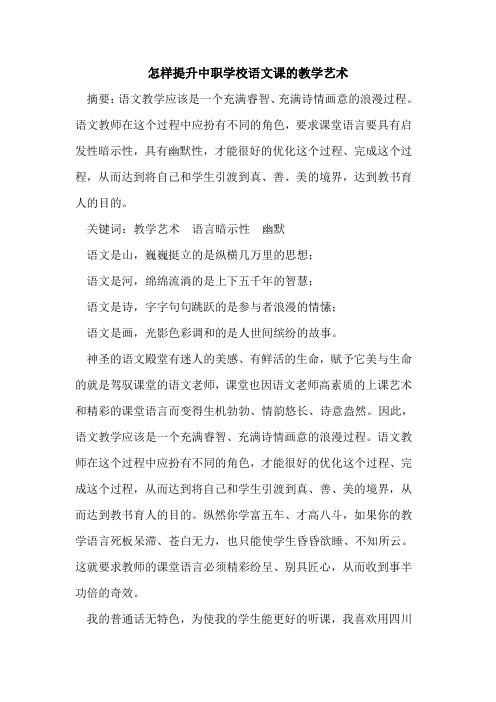 怎样提升中职学校语文课的教学艺术

摘要：语文教学应该是一个充满睿智、充满诗情画意的浪漫过程。语文教师在这个过程中应扮有不同的角色，要求课堂语言要具有启发性暗示性，具有幽默性，才能很好的优化这个过程、完成这个过程，从而达到将自己和学生引渡到真、善、美的境界，达到教书育人的目的。

关键词：教学艺术　语言暗示性　幽默

语文是山，巍巍挺立的是纵横几万里的思想；

语文是河，绵绵流淌的是上下五千年的智慧；

语文是诗，字字句句跳跃的是参与者浪漫的情愫；

语文是画，光影色彩调和的是人世间缤纷的故事。

神圣的语文殿堂有迷人的美感、有鲜活的生命，赋予它美与生命的就是驾驭课堂的语文老师，课堂也因语文老师高素质的上课艺术和精彩的课堂语言而变得生机勃勃、情韵悠长、诗意盎然。因此，语文教学应该是一个充满睿智、充满诗情画意的浪漫过程。语文教师在这个过程中应扮有不同的角色，才能很好的优化这个过程、完成这个过程，从而达到将自己和学生引渡到真、善、美的境界，从而达到教书育人的目的。纵然你学富五车、才高八斗，如果你的教学语言死板呆滞、苍白无力，也只能使学生昏昏欲睡、不知所云。这就要求教师的课堂语言必须精彩纷呈、别具匠心，从而收到事半功倍的奇效。

我的普通话无特色，为使我的学生能更好的听课，我喜欢用四川